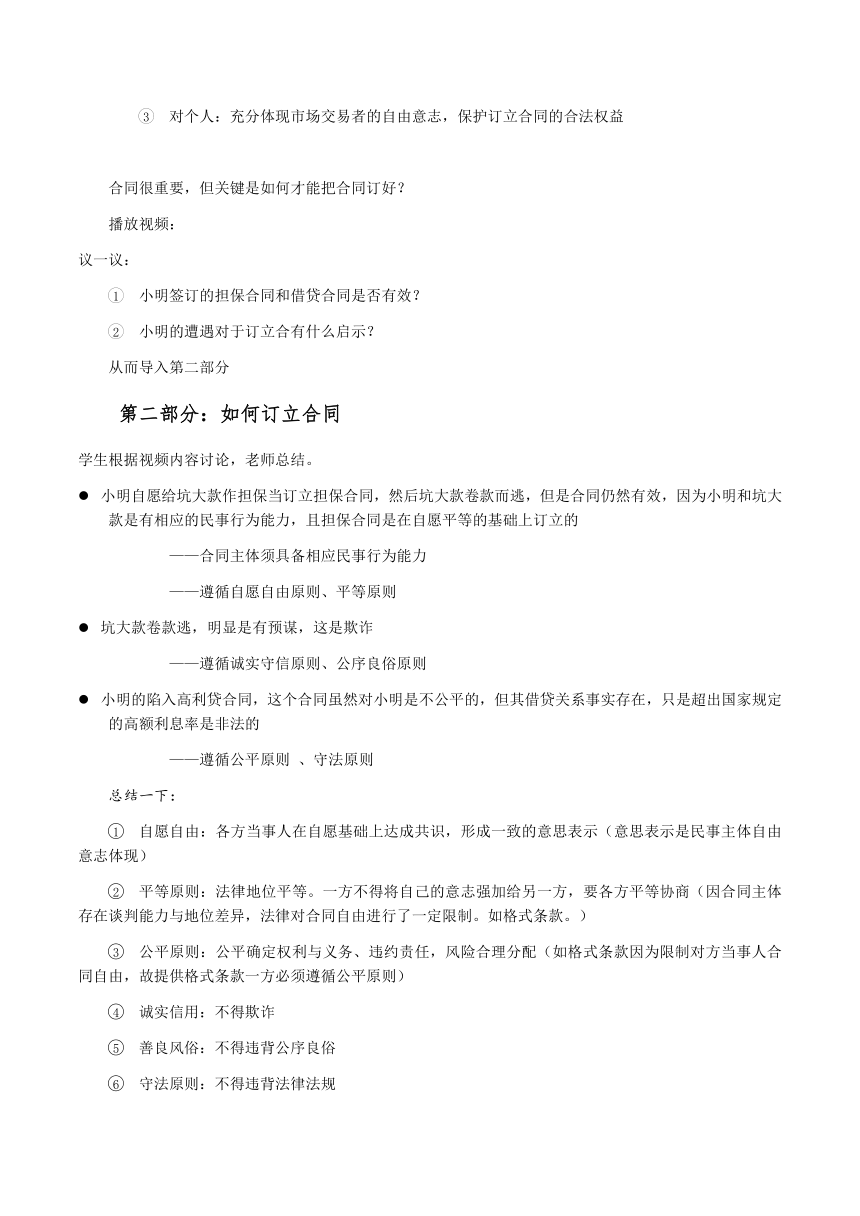 ③ 对个人：充分体现市场交易者的自由意志，保护订立合同的合法权益

合同很重要，但关键是如何才能把合同订好？

播放视频：

议一议：

① 小明签订的担保合同和借贷合同是否有效？

② 小明的遭遇对于订立合有什么启示？

从而导入第二部分

第二部分：如何订立合同

学生根据视频内容讨论，老师总结。

● 小明自愿给坑大款作担保当订立担保合同，然后坑大款卷款而逃，但是合同仍然有效，因为小明和坑大款是有相应的民事行为能力，且担保合同是在自愿平等的基础上订立的

——合同主体须具备相应民事行为能力

——遵循自愿自由原则、平等原则

● 坑大款卷款逃，明显是有预谋，这是欺诈

——遵循诚实守信原则、公序良俗原则

● 小明的陷入高利贷合同，这个合同虽然对小明是不公平的，但其借贷关系事实存在，只是超出国家规定的高额利息率是非法的

——遵循公平原则 、守法原则

总结一下：

① 自愿自由：各方当事人在自愿基础上达成共识，形成一致的意思表示（意思表示是民事主体自由意志体现）

② 平等原则：法律地位平等。一方不得将自己的意志强加给另一方，要各方平等协商（因合同主体存在谈判能力与地位差异，法律对合同自由进行了一定限制。如格式条款。）

③ 公平原则：公平确定权利与义务、违约责任，风险合理分配（如格式条款因为限制对方当事人合同自由，故提供格式条款一方必须遵循公平原则）

④ 诚实信用：不得欺诈

⑤ 善良风俗：不得违背公序良俗

⑥ 守法原则：不得违背法律法规